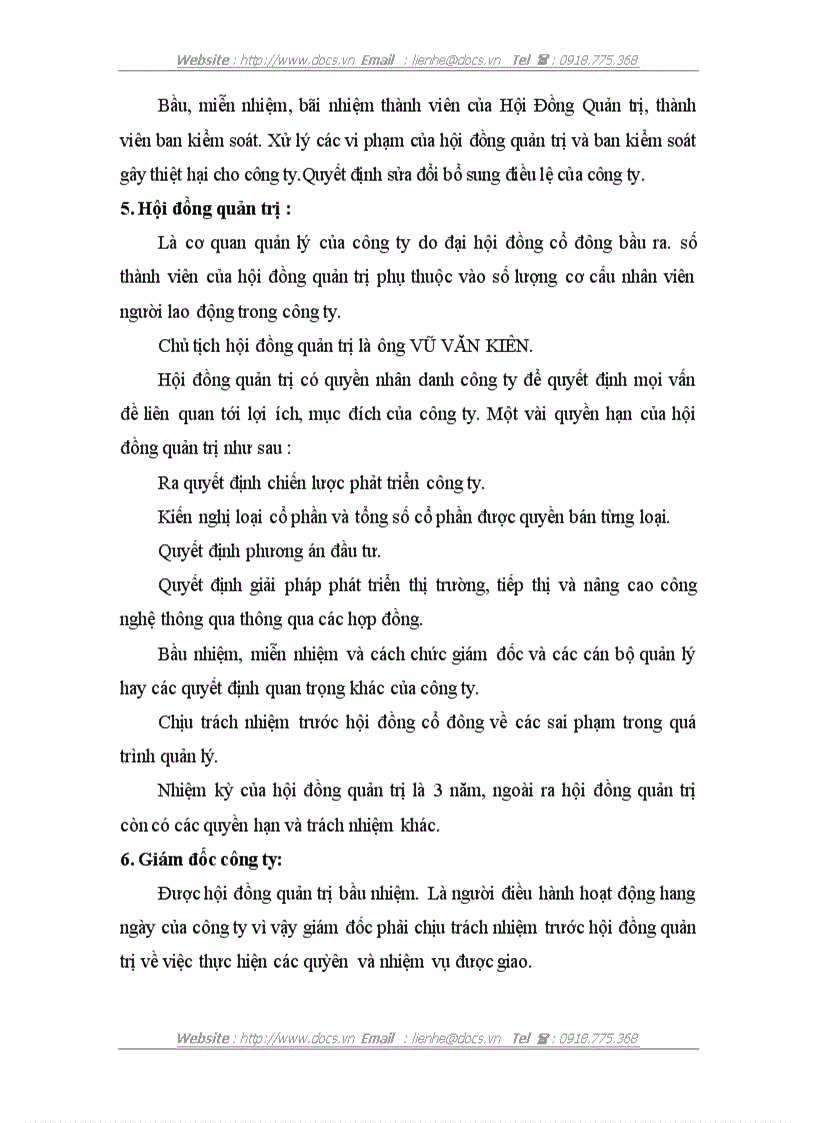 Website : http://www.docs.vn Email : lienhe@docs.vn Tel ☎ : 0918.775.368

Bầu, miễn nhiệm, bãi nhiệm thành viên của Hội Đồng Quản trị, thành viên ban kiểm soát. Xử lý các vi phạm của hội đồng quản trị và ban kiểm soát gây thiệt hại cho công ty.Quyết định sửa đổi bổ sung điều lệ của công ty.

5. Hội đồng quản trị :

Là cơ quan quản lý của công ty do đại hội đồng cổ đông bầu ra. số thành viên của hội đồng quản trị phụ thuộc vào số lượng cơ cấu nhân viên người lao động trong công ty.

Chủ tịch hội đồng quản trị là ông VŨ VĂN KIÊN.

Hội đồng quản trị có quyền nhân danh công ty để quyết định mọi vấn đề liên quan tới lợi ích, mục đích của công ty. Một vài quyền hạn của hội đồng quản trị như sau :

Ra quyết định chiến lược phát triển công ty.

Kiến nghị loại cổ phần và tổng số cổ phần được quyền bán từng loại.

Quyết định phương án đầu tư.

Quyết định giải pháp phát triển thị trường, tiếp thị và nâng cao công nghệ thông qua thông qua các hợp đồng.

Bầu nhiệm, miễn nhiệm và cách chức giám đốc và các cán bộ quản lý hay các quyết định quan trọng khác của công ty.

Chịu trách nhiệm trước hội đồng cổ đông về các sai phạm trong quá trình quản lý.

Nhiệm kỳ của hội đồng quản trị là 3 năm, ngoài ra hội đồng quản trị còn có các quyền hạn và trách nhiệm khác.

6. Giám đốc công ty:

Được hội đồng quản trị bầu nhiệm. Là người điều hành hoạt động hang ngày của công ty vì vậy giám đốc phải chịu trách nhiệm trước hội đồng quản trị về việc thực hiện các quyền và nhiệm vụ được giao.

Website : http://www.docs.vn Email : lienhe@docs.vn Tel ☎ : 0918.775.368